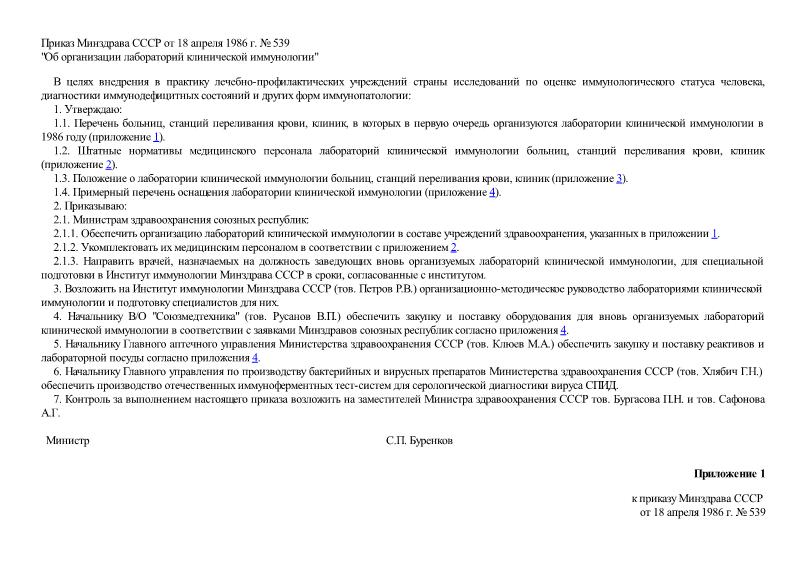 Приказ Минздрава СССР от 18 апреля 1986 г. № 539
"Об организации лабораторий клинической иммунологии"

В целях внедрения в практику лечебно-профилактических учреждений страны исследований по оценке иммунологического статуса человека, диагностики иммунодефицитных состояний и других форм иммунопатологии:

1. Утверждаю:

1.1. Перечень больниц, станций переливания крови, клиник, в которых в первую очередь организуются лаборатории клинической иммунологии в 1986 году (приложение 1).

1.2. Штатные нормативы медицинского персонала лабораторий клинической иммунологии больниц, станций переливания крови, клиник (приложение 2).

1.3. Положение о лаборатории клинической иммунологии больниц, станций переливания крови, клиник (приложение 3).

1.4. Примерный перечень оснащения лаборатории клинической иммунологии (приложение 4).

2. Приказываю:

2.1. Министрам здравоохранения союзных республик:

2.1.1. Обеспечить организацию лабораторий клинической иммунологии в составе учреждений здравоохранения, указанных в приложении 1.

2.1.2. Укомплектовать их медицинским персоналом в соответствии с приложением 2.

2.1.3. Направить врачей, назначаемых на должность заведующих вновь организуемых лабораторий клинической иммунологии, для специальной подготовки в Институт иммунологии Минздрава СССР в сроки, согласованные с институтом.

3. Возложить на Институт иммунологии Минздрава СССР (тов. Петров Р.В.) организационно-методическое руководство лабораториями клинической иммунологии и подготовку специалистов для них.

4. Начальнику В/О "Союзмедтехника" (тов. Русанов В.П.) обеспечить закупку и поставку оборудования для вновь организуемых лабораторий клинической иммунологии в соответствии с заявками Минздравов союзных республик согласно приложения 4.

5. Начальнику Главного аптечного управления Министерства здравоохранения СССР (тов. Клюев М.А.) обеспечить закупку и поставку реактивов и лабораторной посуды согласно приложения 4.

6. Начальнику Главного управления по производству бактерийных и вирусных препаратов Министерства здравоохранения СССР (тов. Хлябич Г.Н.) обеспечить производство отечественных иммуноферментных тест-систем для серологической диагностики вируса СПИД.

7. Контроль за выполнением настоящего приказа возложить на заместителей Министра здравоохранения СССР тов. Бургасова П.Н. и тов. Сафонова А.Г.

Министр С.П. Буренков

Приложение 1

к приказу Минздрава СССР
от 18 апреля 1986 г. № 539